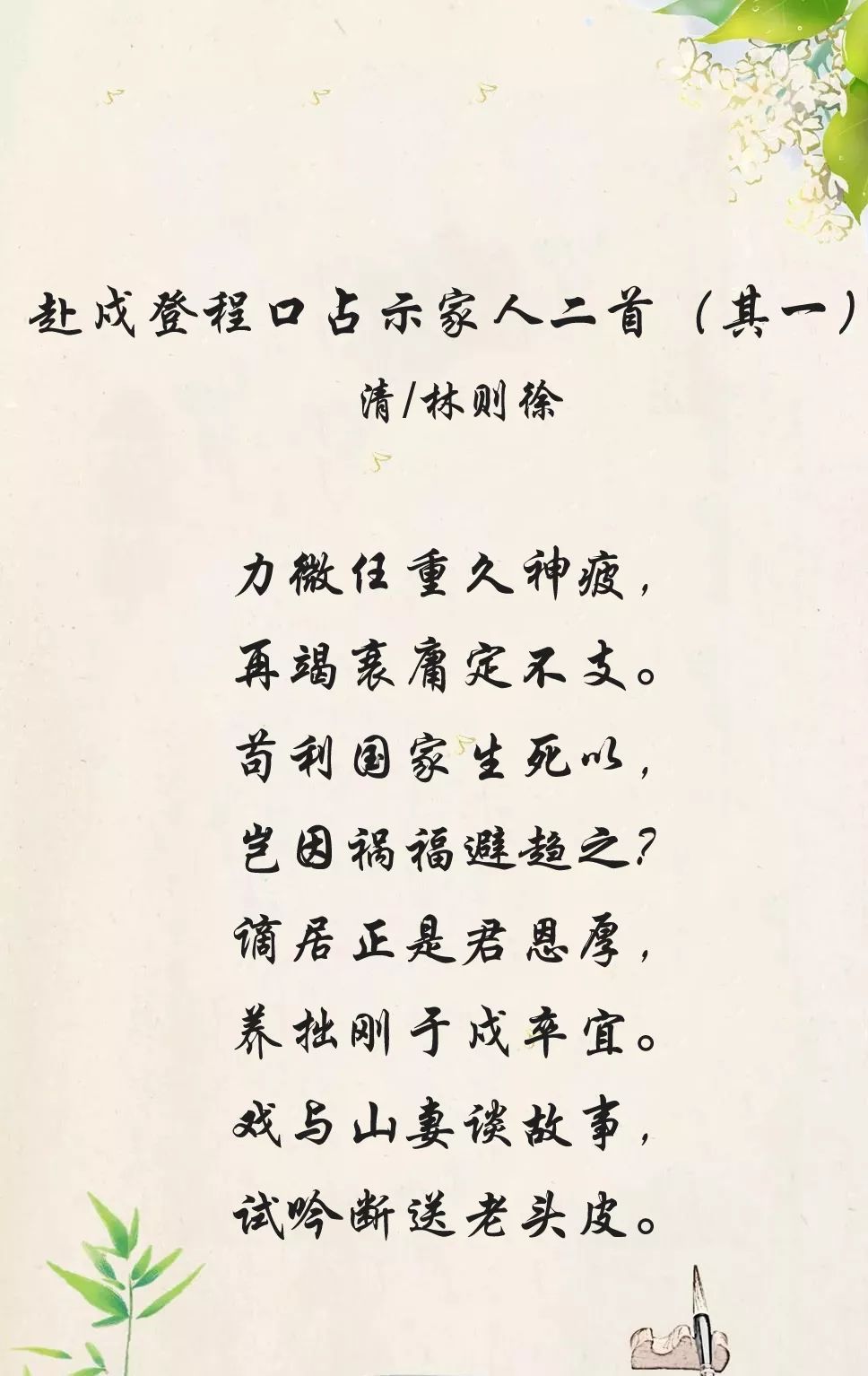 赴戍登程口占示家人二首（其一）
清/林则徐

力微任重久神疲，
再竭衰庸定不支。
苟利国家生死以，
岂因祸福避趋之？
谪居正是君恩厚，
养拙刚于戍卒宜。
戏与山妻谈故事，
试吟断送老头皮。